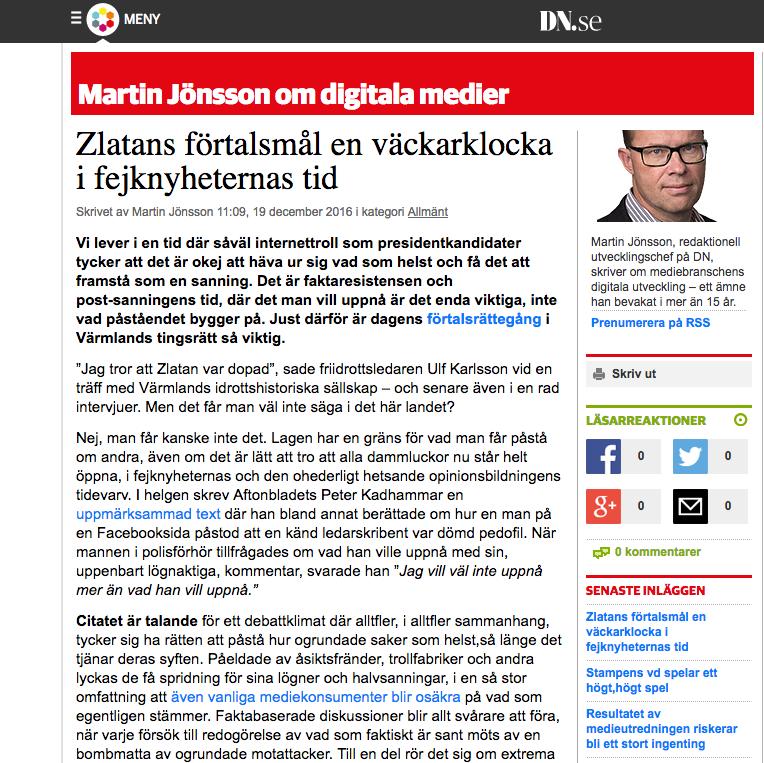 MENY

DN.se

Martin Jönsson om digitala medier

Zlatans förtalsmål en väckarklocka i fejknyheternas tid

Skrivet av Martin Jönsson 11:09, 19 december 2016 i kategori Allmänt

Vi lever i en tid där såväl internettroll som presidentkandidater tycker att det är okej att häva ur sig vad som helst och få det att framstå som en sanning. Det är faktaresistensen och post-sanningens tid, där det man vill uppnå är det enda viktiga, inte vad påståendet bygger på. Just därför är dagens förtalsrättegång i Värmlands tingsrätt så viktig.

”Jag tror att Zlatan var dopad”, sade friidrottsledaren Ulf Karlsson vid en träff med Värmlands idrottshistoriska sällskap – och senare även i en rad intervjuer. Men det får man väl inte säga i det här landet?

Nej, man får kanske inte det. Lagen har en gräns för vad man får påstå om andra, även om det är lätt att tro att alla dammluckor nu står helt öppna, i fejknyheternas och den ohederligt hetsande opinionsbildningens tidevarv. I helgen skrev Aftonbladets Peter Kadhammar en uppmärksammad text där han bland annat berättade om hur en man på en Facebooksida påstod att en känd ledarskribent var dömd pedofil. När mannen i polisförhör tillfrågades om vad han ville uppnå med sin, uppenbart lögnaktiga, kommentar, svarade han ”Jag vill väl inte uppnå mer än vad han vill uppnå.”

Citatet är talande för ett debattklimat där alltfler, i alltfler sammanhang, tycker sig ha rätten att påstå hur ogrundade saker som helst,så länge det tjänar deras syften. Påeldade av åsiktsfränder, trollfabriker och andra lyckas de få spridning för sina lögner och halvsanningar, i en så stor omfattning att även vanliga mediekonsumenter blir osäkra på vad som egentligen stämmer. Faktabaserade diskussioner blir allt svårare att föra, när varje försök till redogörelse av vad som faktiskt är sant möts av en bombmatta av ogrundade motattacker. Till en del rör det sig om extrema

Martin Jönsson, redaktionell utvecklingschef på DN, skriver om mediebranschens digitala utveckling – ett ämne han bevakat i mer än 15 år.

Prenumerera på RSS

Skriv ut

LÄSARREAKTIONER

0
0
0
0

0 kommentarer

SENASTE INLÄGGEN

Zlatans förtalsmål en väckarklocka i fejknyheternas tid

Stampens vd spelar ett högt,högt spel

Resultatet av medieutredningen riskerar bli ett stort ingenting